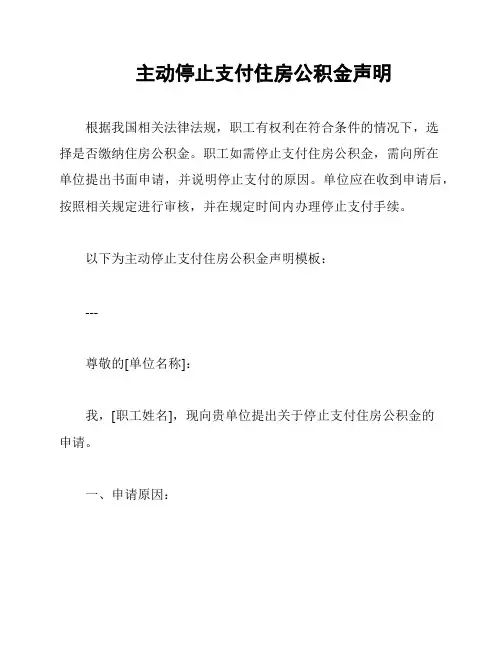 主动停止支付住房公积金声明

根据我国相关法律法规，职工有权利在符合条件的情况下，选择是否缴纳住房公积金。职工如需停止支付住房公积金，需向所在单位提出书面申请，并说明停止支付的原因。单位应在收到申请后，按照相关规定进行审核，并在规定时间内办理停止支付手续。

以下为主动停止支付住房公积金声明模板：

---

尊敬的[单位名称]：

我，[职工姓名]，现向贵单位提出关于停止支付住房公积金的申请。

一、申请原因：